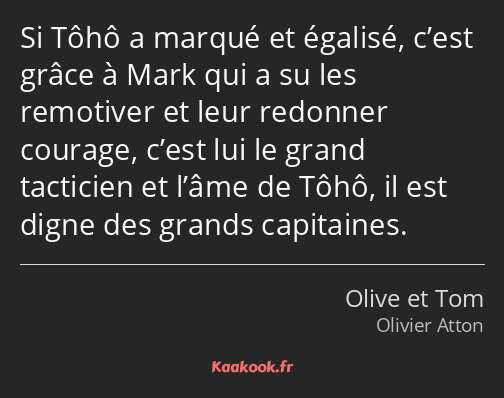 Si Tôhô a marqué et égalisé, c’est grâce à Mark qui a su les remotiver et leur redonner courage, c’est lui le grand tacticien et l’âme de Tôhô, il est digne des grands capitaines.

Olive et Tom
Olivier Atton

Kaakook.fr